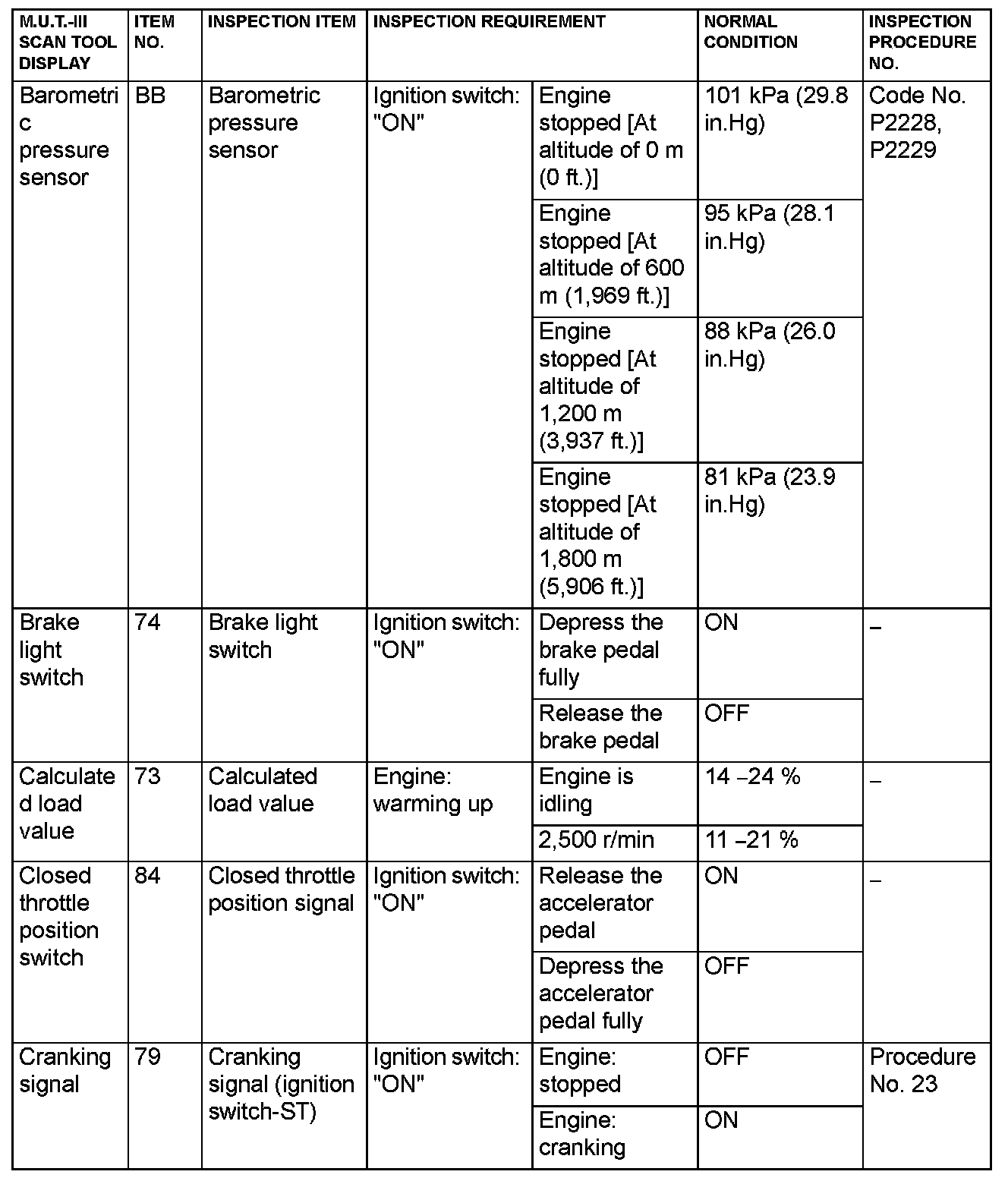 | M.U.T.-III SCAN TOOL DISPLAY | ITEM NO. | INSPECTION ITEM | INSPECTION REQUIREMENT | | NORMAL CONDITION | INSPECTION PROCEDURE NO. |
|---|---|---|---|---|---|---|
| Barometric pressure sensor | BB | Barometric pressure sensor | Ignition switch: "ON" | Engine stopped [At altitude of 0 m (0 ft.)] | 101 kPa (29.8 in.Hg) | Code No. P2228, P2229 |
| | | | | Engine stopped [At altitude of 600 m (1,969 ft.)] | 95 kPa (28.1 in.Hg) | |
| | | | | Engine stopped [At altitude of 1,200 m (3,937 ft.)] | 88 kPa (26.0 in.Hg) | |
| | | | | Engine stopped [At altitude of 1,800 m (5,906 ft.)] | 81 kPa (23.9 in.Hg) | |
| Brake light switch | 74 | Brake light switch | Ignition switch: "ON" | Depress the brake pedal fully | ON | – |
| | | | | Release the brake pedal | OFF | |
| Calculated load value | 73 | Calculated load value | Engine: warming up | Engine is idling | 14 –24 % | – |
| | | | | 2,500 r/min | 11 –21 % | |
| Closed throttle position switch | 84 | Closed throttle position signal | Ignition switch: "ON" | Release the accelerator pedal | ON | – |
| | | | | Depress the accelerator pedal fully | OFF | |
| Cranking signal | 79 | Cranking signal (ignition switch-ST) | Ignition switch: "ON" | Engine: stopped | OFF | Procedure No. 23 |
| | | | | Engine: cranking | ON | |